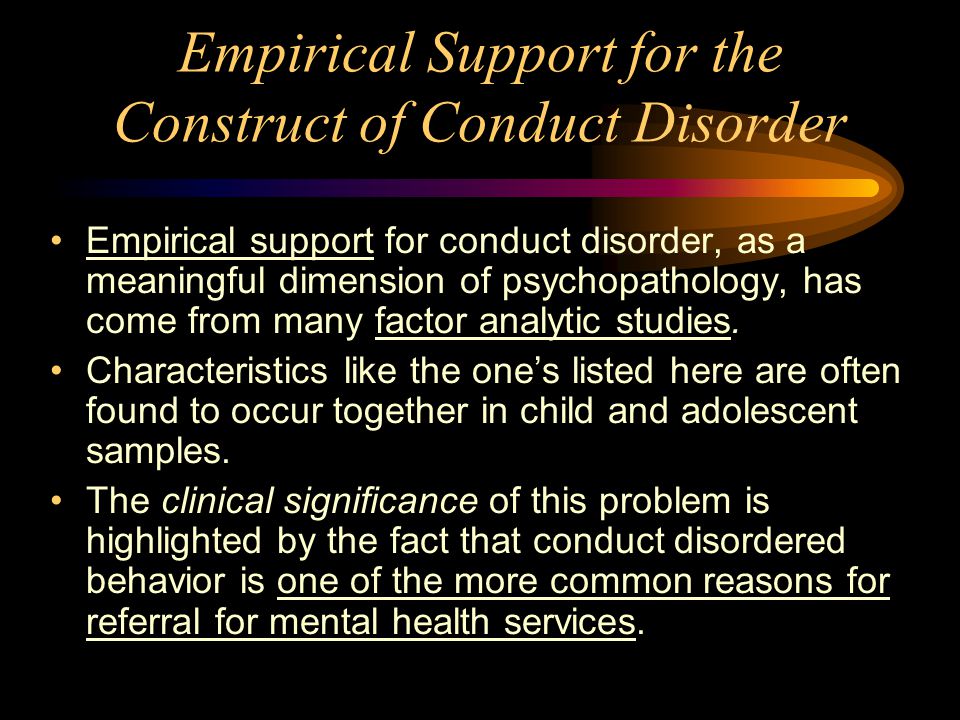 Empirical Support for the Construct of Conduct Disorder

• Empirical support for conduct disorder, as a meaningful dimension of psychopathology, has come from many factor analytic studies.

• Characteristics like the one's listed here are often found to occur together in child and adolescent samples.

• The clinical significance of this problem is highlighted by the fact that conduct disordered behavior is one of the more common reasons for referral for mental health services.